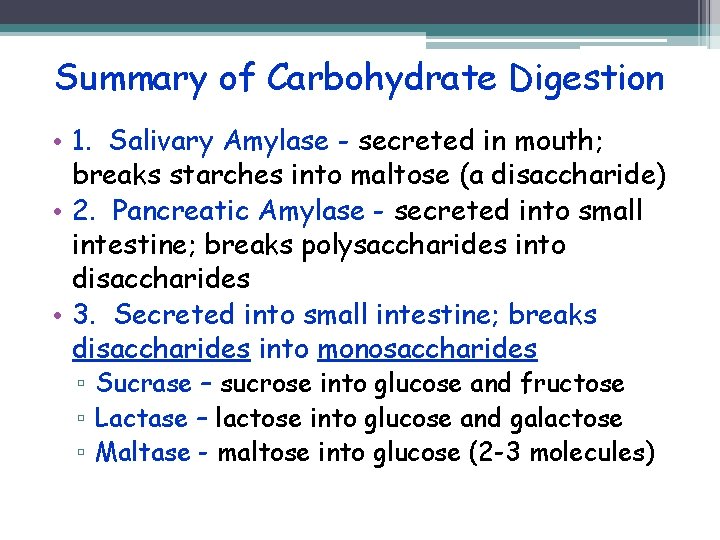 Summary of Carbohydrate Digestion

• 1. Salivary Amylase - secreted in mouth; breaks starches into maltose (a disaccharide)
• 2. Pancreatic Amylase - secreted into small intestine; breaks polysaccharides into disaccharides
• 3. Secreted into small intestine; breaks disaccharides into monosaccharides
▫ Sucrase – sucrose into glucose and fructose
▫ Lactase – lactose into glucose and galactose
▫ Maltase - maltose into glucose (2-3 molecules)